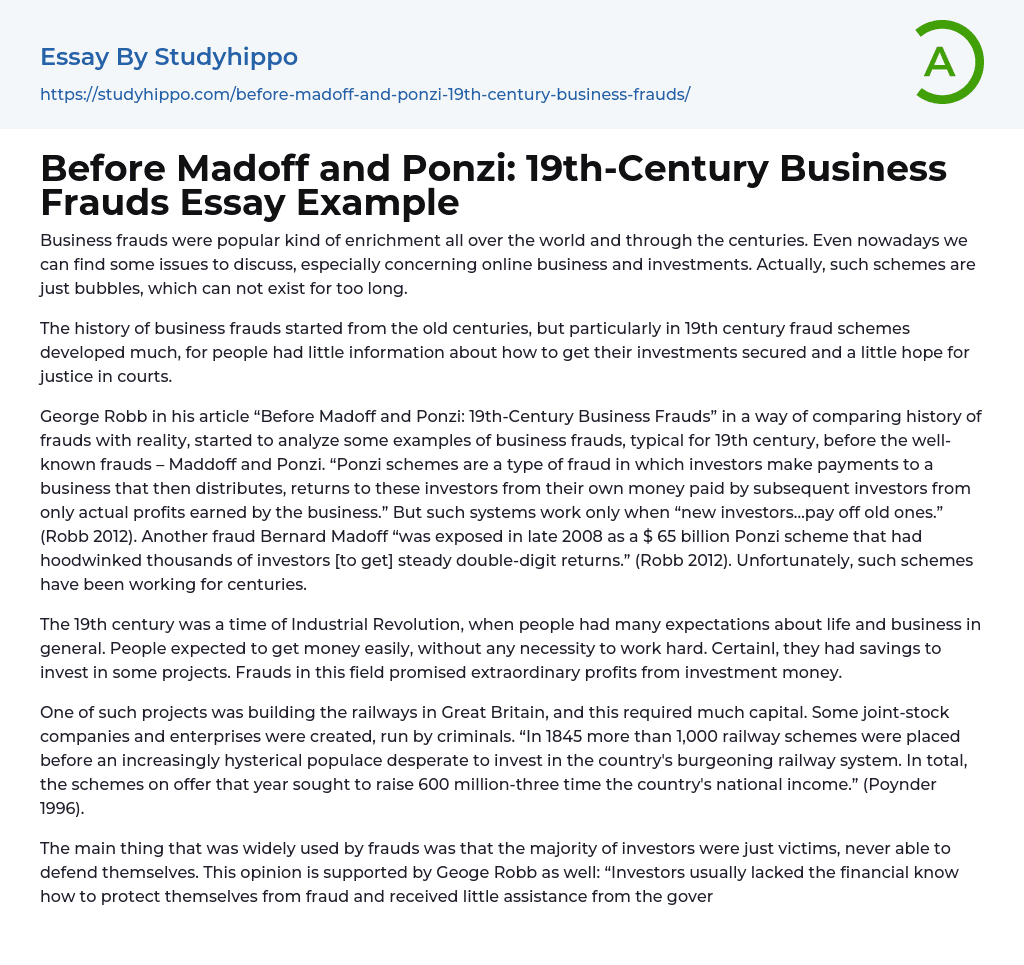 Essay By Studyhippo
https://studyhippo.com/before-madoff-and-ponzi-19th-century-business-frauds/

A

Before Madoff and Ponzi: 19th-Century Business Frauds Essay Example

Business frauds were popular kind of enrichment all over the world and through the centuries. Even nowadays we can find some issues to discuss, especially concerning online business and investments. Actually, such schemes are just bubbles, which can not exist for too long.

The history of business frauds started from the old centuries, but particularly in 19th century fraud schemes developed much, for people had little information about how to get their investments secured and a little hope for justice in courts.

George Robb in his article “Before Madoff and Ponzi: 19th-Century Business Frauds” in a way of comparing history of frauds with reality, started to analyze some examples of business frauds, typical for 19th century, before the well-known frauds – Maddoff and Ponzi. “Ponzi schemes are a type of fraud in which investors make payments to a business that then distributes, returns to these investors from their own money paid by subsequent investors from only actual profits earned by the business.” But such systems work only when “new investors...pay off old ones.” (Robb 2012). Another fraud Bernard Madoff “was exposed in late 2008 as a $ 65 billion Ponzi scheme that had hoodwinked thousands of investors [to get] steady double-digit returns.” (Robb 2012). Unfortunately, such schemes have been working for centuries.

The 19th century was a time of Industrial Revolution, when people had many expectations about life and business in general. People expected to get money easily, without any necessity to work hard. Certainl, they had savings to invest in some projects. Frauds in this field promised extraordinary profits from investment money.

One of such projects was building the railways in Great Britain, and this required much capital. Some joint-stock companies and enterprises were created, run by criminals. “In 1845 more than 1,000 railway schemes were placed before an increasingly hysterical populace desperate to invest in the country's burgeoning railway system. In total, the schemes on offer that year sought to raise 600 million-three time the country's national income.” (Poynder 1996).

The main thing that was widely used by frauds was that the majority of investors were just victims, never able to defend themselves. This opinion is supported by Geoge Robb as well: “Investors usually lacked the financial know how to protect themselves from fraud and received little assistance from the gover